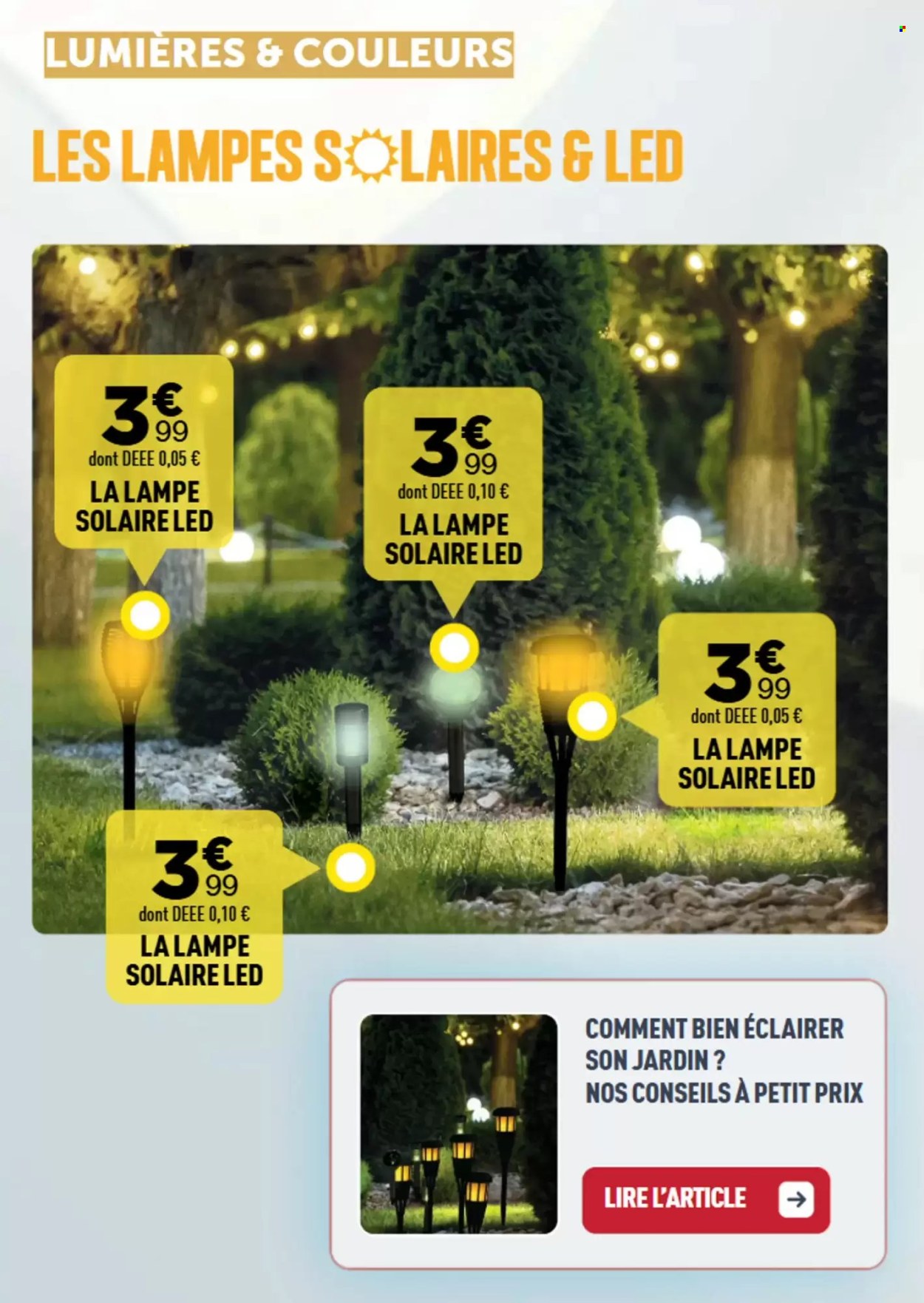 LUMIÈRES & COULEURS

LES LAMPES SOLAIRES & LED

3€99
dont DEEE 0,05 €
LA LAMPE SOLAIRE LED

3€99
dont DEEE 0,10 €
LA LAMPE SOLAIRE LED

3€99
dont DEEE 0,05 €
LA LAMPE SOLAIRE LED

3€99
dont DEEE 0,10 €
LA LAMPE SOLAIRE LED

COMMENT BIEN ÉCLAIRER SON JARDIN ?
NOS CONSEILS À PETIT PRIX

LIRE L'ARTICLE